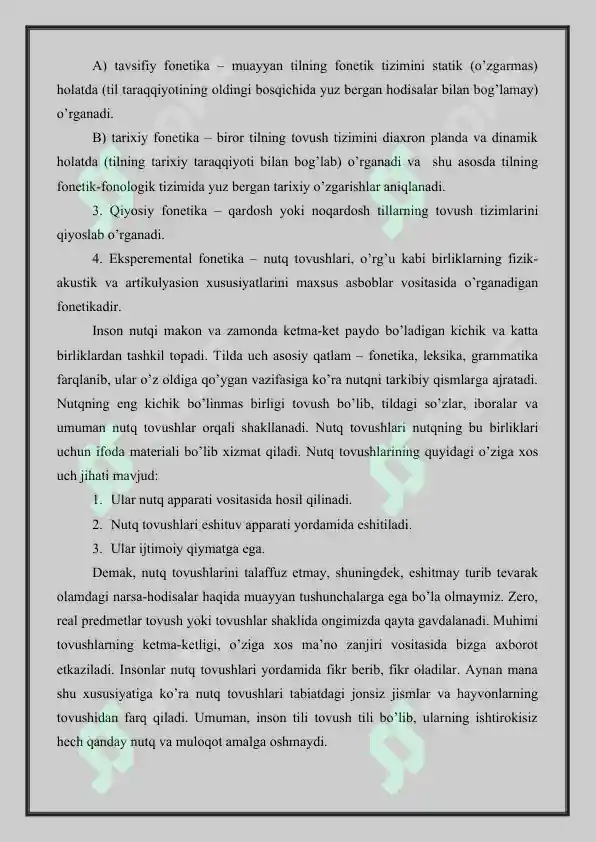 A) tavsifiy fonetika – muayyan tilning fonetik tizimini statik (o'zgarmas) holatda (til taraqqiyotining oldingi bosqichida yuz bergan hodisalar bilan bog'lamay) o'rganadi.

B) tarixiy fonetika – biror tilning tovush tizimini diaxron planda va dinamik holatda (tilning tarixiy taraqqiyoti bilan bog'lab) o'rganadi va shu asosda tilning fonetik-fonologik tizimida yuz bergan tarixiy o'zgarishlar aniqlanadi.

3. Qiyosiy fonetika – qardosh yoki noqardosh tillarning tovush tizimlarini qiyoslab o'rganadi.

4. Eksperemental fonetika – nutq tovushlari, o'rg'u kabi birliklarning fizik-akustik va artikulyasion xususiyatlarini maxsus asboblar vositasida o'rganadigan fonetikadir.

Inson nutqi makon va zamonda ketma-ket paydo bo'ladigan kichik va katta birliklardan tashkil topadi. Tilda uch asosiy qatlam – fonetika, leksika, grammatika farqlanib, ular o'z oldiga qo'ygan vazifasiga ko'ra nutqni tarkibiy qismlarga ajratadi. Nutqning eng kichik bo'linmas birligi tovush bo'lib, tildagi so'zlar, iboralar va umuman nutq tovushlar orqali shakllanadi. Nutq tovushlari nutqning bu birliklari uchun ifoda materiali bo'lib xizmat qiladi. Nutq tovushlarining quyidagi o'ziga xos uch jihati mavjud:

1. Ular nutq apparati vositasida hosil qilinadi.
2. Nutq tovushlari eshituv apparati yordamida eshitiladi.
3. Ular ijtimoiy qiymatga ega.

Demak, nutq tovushlarini talaffuz etmay, shuningdek, eshitmay turib tevarak olamdagi narsa-hodisalar haqida muayyan tushunchalarga ega bo'la olmaymiz. Zero, real predmetlar tovush yoki tovushlar shaklida ongimizda qayta gavdalanadi. Muhimi tovushlarning ketma-ketligi, o'ziga xos ma'no zanjiri vositasida bizga axborot etkaziladi. Insonlar nutq tovushlari yordamida fikr berib, fikr oladilar. Aynan mana shu xususiyatiga ko'ra nutq tovushlari tabiatdagi jonsiz jismlar va hayvonlarning tovushidan farq qiladi. Umuman, inson tili tovush tili bo'lib, ularning ishtirokisiz hech qanday nutq va muloqot amalga oshmaydi.